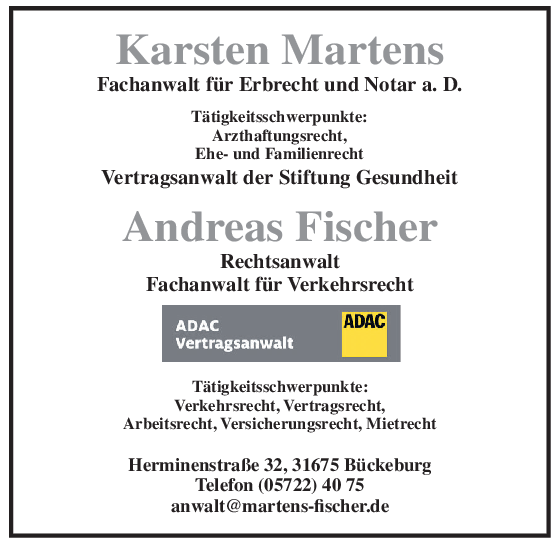 Karsten Martens
Fachanwalt für Erbrecht und Notar a. D.

Tätigkeitsschwerpunkte:
Arzthaftungsrecht,
Ehe- und Familienrecht
Vertragsanwalt der Stiftung Gesundheit

Andreas Fischer
Rechtsanwalt
Fachanwalt für Verkehrsrecht

ADAC
Vertragsanwalt
ADAC

Tätigkeitsschwerpunkte:
Verkehrsrecht, Vertragsrecht,
Arbeitsrecht, Versicherungsrecht, Mietrecht

Herminenstraße 32, 31675 Bückeburg
Telefon (05722) 40 75
anwalt@martens-fischer.de